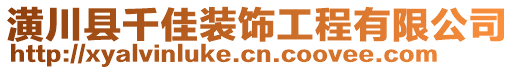 潢川县千佳装饰工程有限公司
http://xyalvinluke.cn.coovee.com